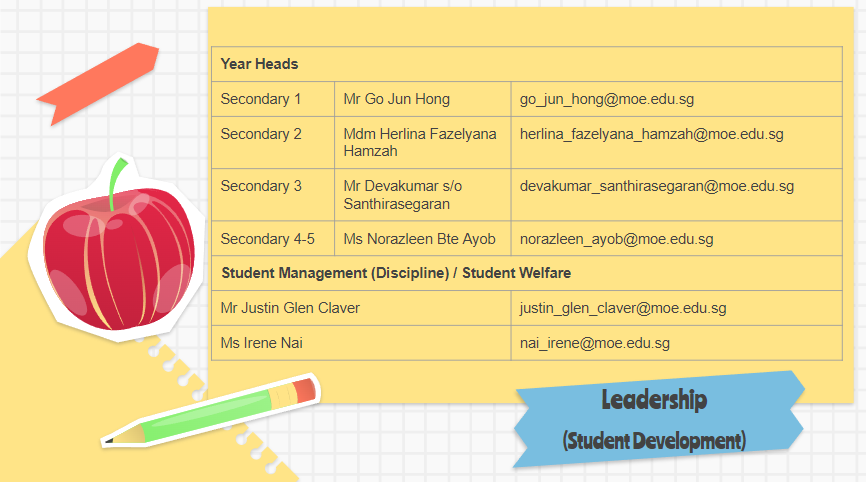 | Year Heads | | |
|---|---|---|
| Secondary 1 | Mr Go Jun Hong | go_jun_hong@moe.edu.sg |
| Secondary 2 | Mdm Herlina Fazelyana Hamzah | herlina_fazelyana_hamzah@moe.edu.sg |
| Secondary 3 | Mr Devakumar s/o Santhirasegaran | devakumar_santhirasegaran@moe.edu.sg |
| Secondary 4-5 | Ms Norazleen Bte Ayob | norazleen_ayob@moe.edu.sg |
| Student Management (Discipline) / Student Welfare | | |
| Mr Justin Glen Claver | | justin_glen_claver@moe.edu.sg |
| Ms Irene Nai | | nai_irene@moe.edu.sg |

Leadership
(Student Development)